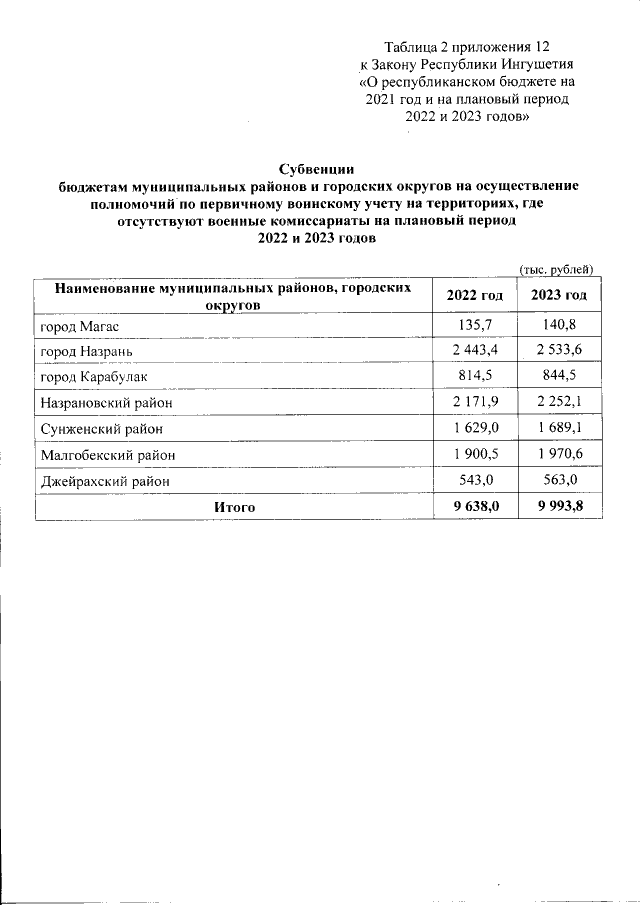 Таблица 2 приложения 12
к Закону Республики Ингушетия
«О республиканском бюджете на 2021 год и на плановый период 2022 и 2023 годов»

Субвенции
бюджетам муниципальных районов и городских округов на осуществление полномочий по первичному воинскому учету на территориях, где отсутствуют военные комиссариаты на плановый период 2022 и 2023 годов

(тыс. рублей)

| Наименование муниципальных районов, городских округов | 2022 год | 2023 год |
|---|---|---|
| город Магас | 135,7 | 140,8 |
| город Назрань | 2 443,4 | 2 533,6 |
| город Карабулак | 814,5 | 844,5 |
| Назрановский район | 2 171,9 | 2 252,1 |
| Сунженский район | 1 629,0 | 1 689,1 |
| Малгобекский район | 1 900,5 | 1 970,6 |
| Джейрахский район | 543,0 | 563,0 |
| Итого | 9 638,0 | 9 993,8 |